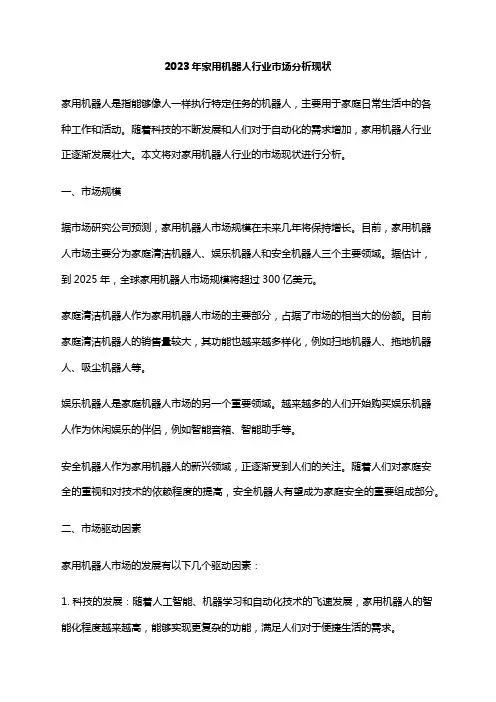 2023年家用机器人行业市场分析现状

家用机器人是指能够像人一样执行特定任务的机器人，主要用于家庭日常生活中的各种工作和活动。随着科技的不断发展和人们对于自动化的需求增加，家用机器人行业正逐渐发展壮大。本文将对家用机器人行业的市场现状进行分析。

一、市场规模

据市场研究公司预测，家用机器人市场规模在未来几年将保持增长。目前，家用机器人市场主要分为家庭清洁机器人、娱乐机器人和安全机器人三个主要领域。据估计，到2025年，全球家用机器人市场规模将超过300亿美元。

家庭清洁机器人作为家用机器人市场的主要部分，占据了市场的相当大的份额。目前家庭清洁机器人的销售量较大，其功能也越来越多样化，例如扫地机器人、拖地机器人、吸尘机器人等。

娱乐机器人是家庭机器人市场的另一个重要领域。越来越多的人们开始购买娱乐机器人作为休闲娱乐的伴侣，例如智能音箱、智能助手等。

安全机器人作为家用机器人的新兴领域，正逐渐受到人们的关注。随着人们对家庭安全的重视和对技术的依赖程度的提高，安全机器人有望成为家庭安全的重要组成部分。

二、市场驱动因素

家用机器人市场的发展有以下几个驱动因素：

1. 科技的发展：随着人工智能、机器学习和自动化技术的飞速发展，家用机器人的智能化程度越来越高，能够实现更复杂的功能，满足人们对于便捷生活的需求。